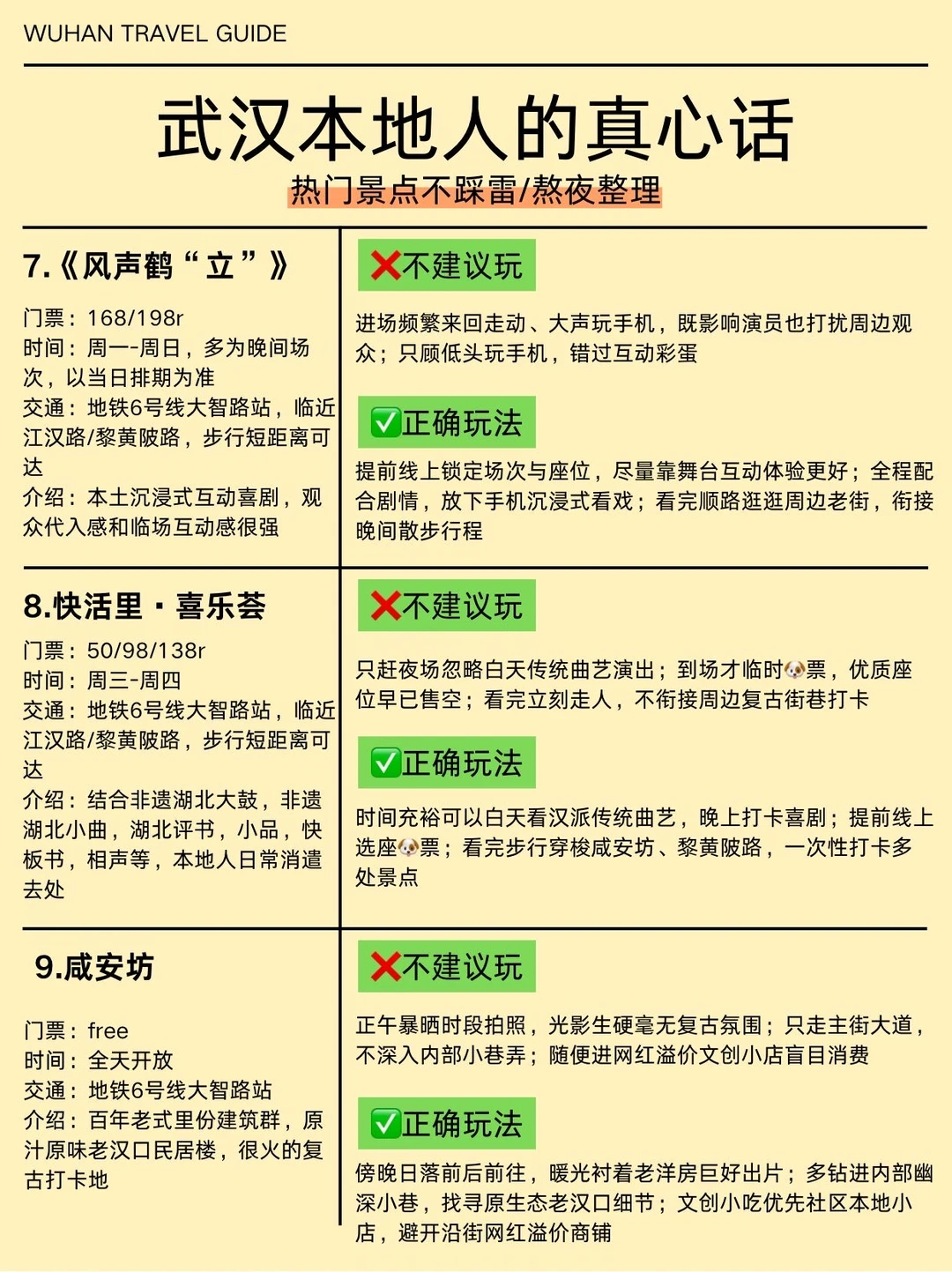 WUHAN TRAVEL GUIDE

武汉本地人的真心话

热门景点不踩雷/熬夜整理

7.《风声鹤“立”》

门票：168/198r
时间：周一-周日，多为晚间场次，以当日排期为准
交通：地铁6号线大智路站，临近江汉路/黎黄陂路，步行短距离可达
介绍：本土沉浸式互动喜剧，观众代入感和临场互动感很强

❌不建议玩

进场频繁来回走动、大声玩手机，既影响演员也打扰周边观众；只顾低头玩手机，错过互动彩蛋

✅正确玩法

提前线上锁定场次与座位，尽量靠舞台互动体验更好；全程配合剧情，放下手机沉浸式看戏；看完顺路逛逛周边老街，衔接晚间散步行程

8.快活里·喜乐荟

门票：50/98/138r
时间：周三-周四
交通：地铁6号线大智路站，临近江汉路/黎黄陂路，步行短距离可达
介绍：结合非遗湖北大鼓，非遗湖北小曲，湖北评书，小品，快板书，相声等，本地人日常消遣去处

❌不建议玩

只赶夜场忽略白天传统曲艺演出；到场才临时🐶票，优质座位早已售空；看完立刻走人，不衔接周边复古街巷打卡

✅正确玩法

时间充裕可以白天看汉派传统曲艺，晚上打卡喜剧；提前线上选座🐶票；看完步行穿梭咸安坊、黎黄陂路，一次性打卡多处景点

9.咸安坊

门票：free
时间：全天开放
交通：地铁6号线大智路站
介绍：百年老式里份建筑群，原汁原味老汉口民居楼，很火的复古打卡地

❌不建议玩

正午暴晒时段拍照，光影生硬毫无复古氛围；只走主街大道，不深入内部小巷弄；随便进网红溢价文创小店盲目消费

✅正确玩法

傍晚日落前后前往，暖光衬着老洋房巨好出片；多钻进内部幽深小巷，找寻原生态老汉口细节；文创小吃优先社区本地小店，避开沿街网红溢价商铺